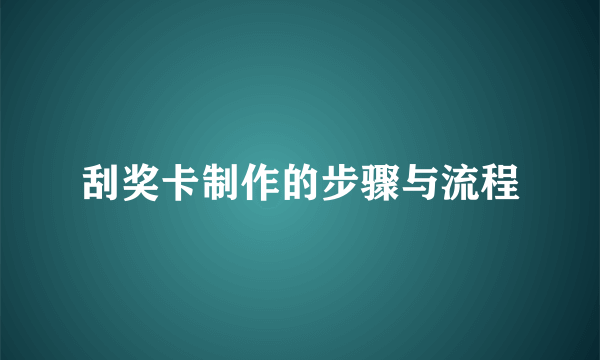 刮奖卡制作的步骤与流程